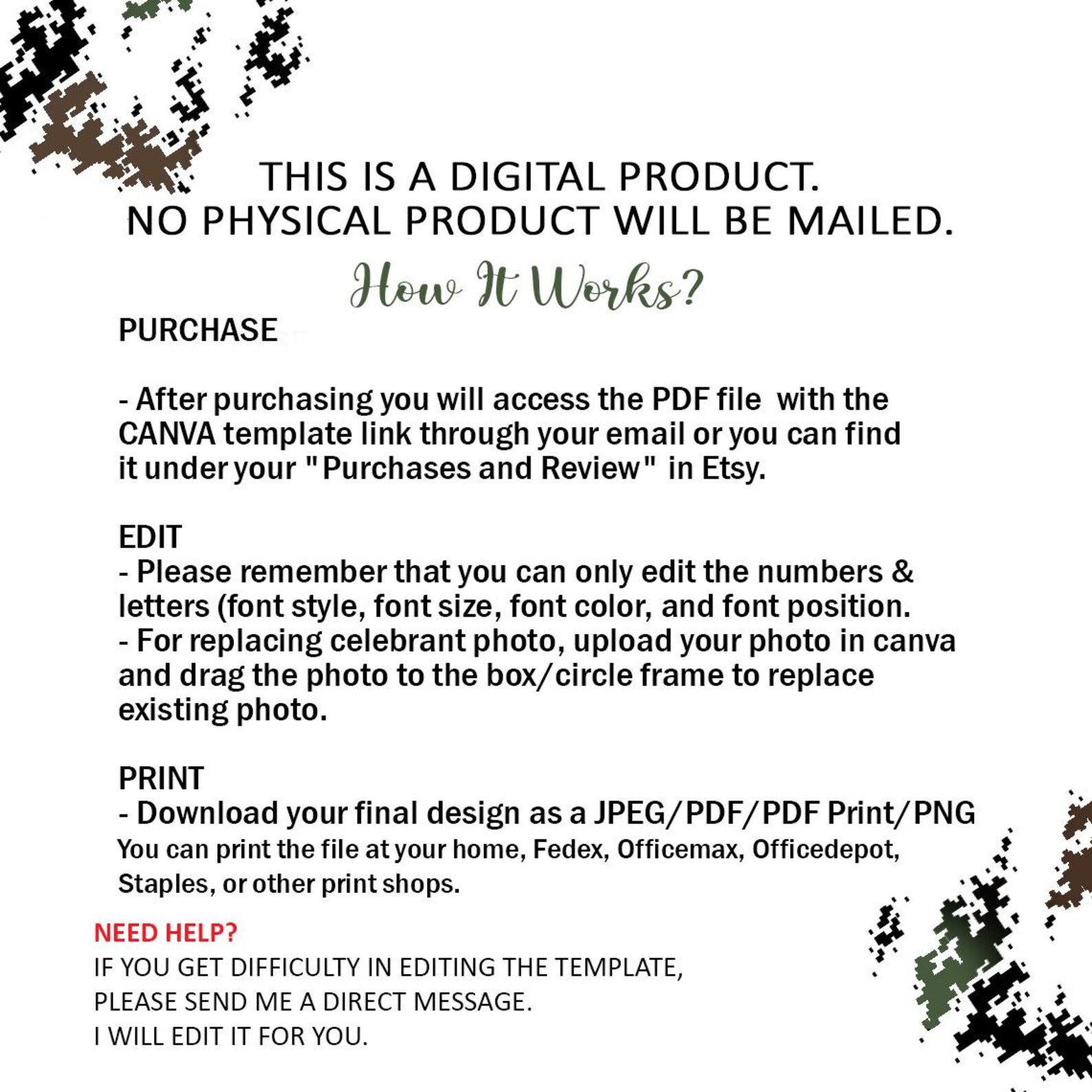 THIS IS A DIGITAL PRODUCT.
NO PHYSICAL PRODUCT WILL BE MAILED.

How It Works?

PURCHASE

- After purchasing you will access the PDF file with the CANVA template link through your email or you can find it under your "Purchases and Review" in Etsy.

EDIT
- Please remember that you can only edit the numbers & letters (font style, font size, font color, and font position.
- For replacing celebrant photo, upload your photo in canva and drag the photo to the box/circle frame to replace existing photo.

PRINT
- Download your final design as a JPEG/PDF/PDF Print/PNG
You can print the file at your home, Fedex, Officemax, Officedepot, Staples, or other print shops.

NEED HELP?
IF YOU GET DIFFICULTY IN EDITING THE TEMPLATE,
PLEASE SEND ME A DIRECT MESSAGE.
I WILL EDIT IT FOR YOU.